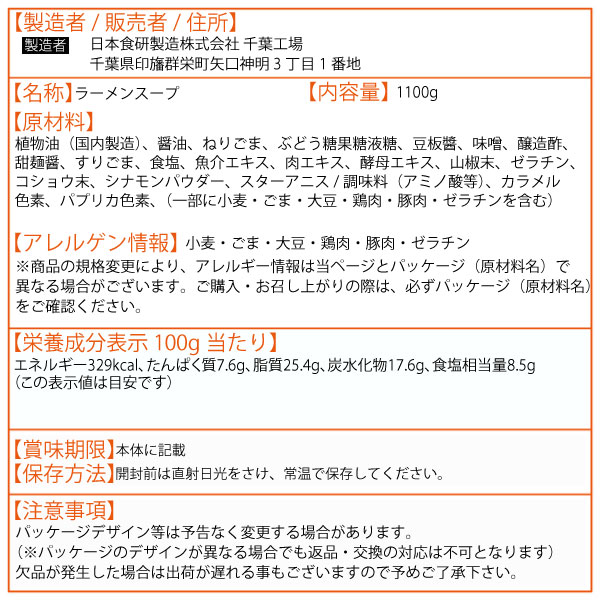 【製造者 / 販売者 / 住所】
製造者 日本食研製造株式会社 千葉工場
千葉県印旛群栄町矢口神明 3 丁目 1 番地

【名称】ラーメンスープ 【内容量】1100g

【原材料】
植物油（国内製造）、醤油、ねりごま、ぶどう糖果糖液糖、豆板醤、味噌、醸造酢、甜麺醤、すりごま、食塩、魚介エキス、肉エキス、酵母エキス、山椒末、ゼラチン、コショウ末、シナモンパウダー、スターアニス / 調味料（アミノ酸等）、カラメル色素、パプリカ色素、（一部に小麦・ごま・大豆・鶏肉・豚肉・ゼラチンを含む）

【アレルゲン情報】小麦・ごま・大豆・鶏肉・豚肉・ゼラチン
※商品の規格変更により、アレルギー情報は当ページとパッケージ（原材料名）で異なる場合がございます。ご購入・お召し上がりの際は、必ずパッケージ（原材料名）をご確認ください。

【栄養成分表示 100g 当たり】
エネルギー329kcal、たんぱく質7.6g、脂質25.4g、炭水化物17.6g、食塩相当量8.5g
（この表示値は目安です）

【賞味期限】本体に記載
【保存方法】開封前は直射日光をさけ、常温で保存してください。

【注意事項】
パッケージデザイン等は予告なく変更する場合があります。
（※パッケージのデザインが異なる場合でも返品・交換の対応は不可となります）
欠品が発生した場合は出荷が遅れる事もございますので予めご了承下さい。